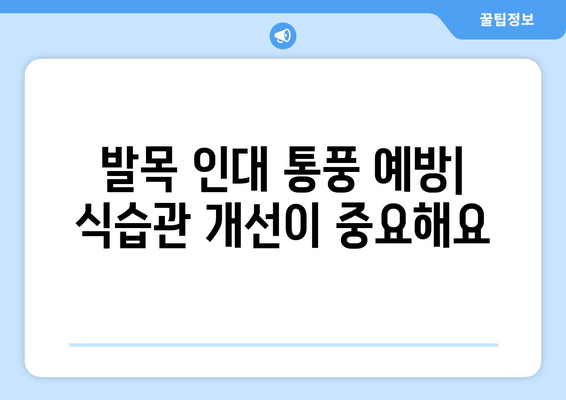 꿀팁정보

발목 인대 통풍 예방| 식습관 개선이 중요해요